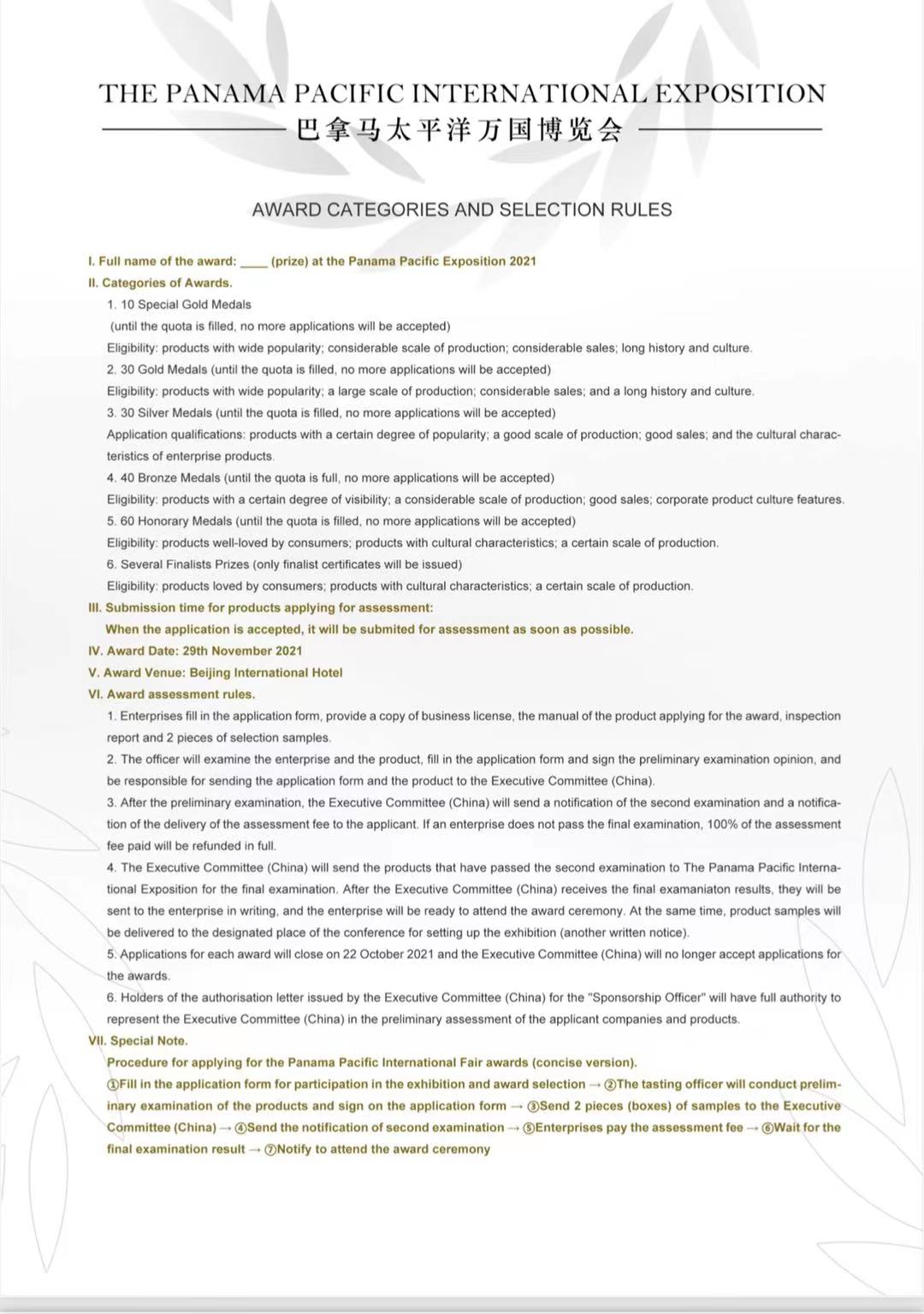 THE PANAMA PACIFIC INTERNATIONAL EXPOSITION
巴拿马太平洋万国博览会

AWARD CATEGORIES AND SELECTION RULES

I. Full name of the award: ____ (prize) at the Panama Pacific Exposition 2021
II. Categories of Awards.
1. 10 Special Gold Medals
(until the quota is filled, no more applications will be accepted)
Eligibility: products with wide popularity; considerable scale of production; considerable sales; long history and culture.
2. 30 Gold Medals (until the quota is filled, no more applications will be accepted)
Eligibility: products with wide popularity; a large scale of production; considerable sales; and a long history and culture.
3. 30 Silver Medals (until the quota is filled, no more applications will be accepted)
Application qualifications: products with a certain degree of popularity; a good scale of production; good sales; and the cultural characteristics of enterprise products.
4. 40 Bronze Medals (until the quota is full, no more applications will be accepted)
Eligibility: products with a certain degree of visibility; a considerable scale of production; good sales; corporate product culture features.
5. 60 Honorary Medals (until the quota is filled, no more applications will be accepted)
Eligibility: products well-loved by consumers; products with cultural characteristics; a certain scale of production.
6. Several Finalists Prizes (only finalist certificates will be issued)
Eligibility: products loved by consumers; products with cultural characteristics; a certain scale of production.
III. Submission time for products applying for assessment:
When the application is accepted, it will be submited for assessment as soon as possible.
IV. Award Date: 29th November 2021
V. Award Venue: Beijing International Hotel
VI. Award assessment rules.
1. Enterprises fill in the application form, provide a copy of business license, the manual of the product applying for the award, inspection report and 2 pieces of selection samples.
2. The officer will examine the enterprise and the product, fill in the application form and sign the preliminary examination opinion, and be responsible for sending the application form and the product to the Executive Committee (China).
3. After the preliminary examination, the Executive Committee (China) will send a notification of the second examination and a notification of the delivery of the assessment fee to the applicant. If an enterprise does not pass the final examination, 100% of the assessment fee paid will be refunded in full.
4. The Executive Committee (China) will send the products that have passed the second examination to The Panama Pacific International Exposition for the final examination. After the Executive Committee (China) receives the final examaniaton results, they will be sent to the enterprise in writing, and the enterprise will be ready to attend the award ceremony. At the same time, product samples will be delivered to the designated place of the conference for setting up the exhibition (another written notice).
5. Applications for each award will close on 22 October 2021 and the Executive Committee (China) will no longer accept applications for the awards.
6. Holders of the authorisation letter issued by the Executive Committee (China) for the "Sponsorship Officer" will have full authority to represent the Executive Committee (China) in the preliminary assessment of the applicant companies and products.
VII. Special Note.
Procedure for applying for the Panama Pacific International Fair awards (concise version).
①Fill in the application form for participation in the exhibition and award selection → ②The tasting officer will conduct preliminary examination of the products and sign on the application form → ③Send 2 pieces (boxes) of samples to the Executive Committee (China) → ④Send the notification of second examination → ⑤Enterprises pay the assessment fee → ⑥Wait for the final examination result → ⑦Notify to attend the award ceremony